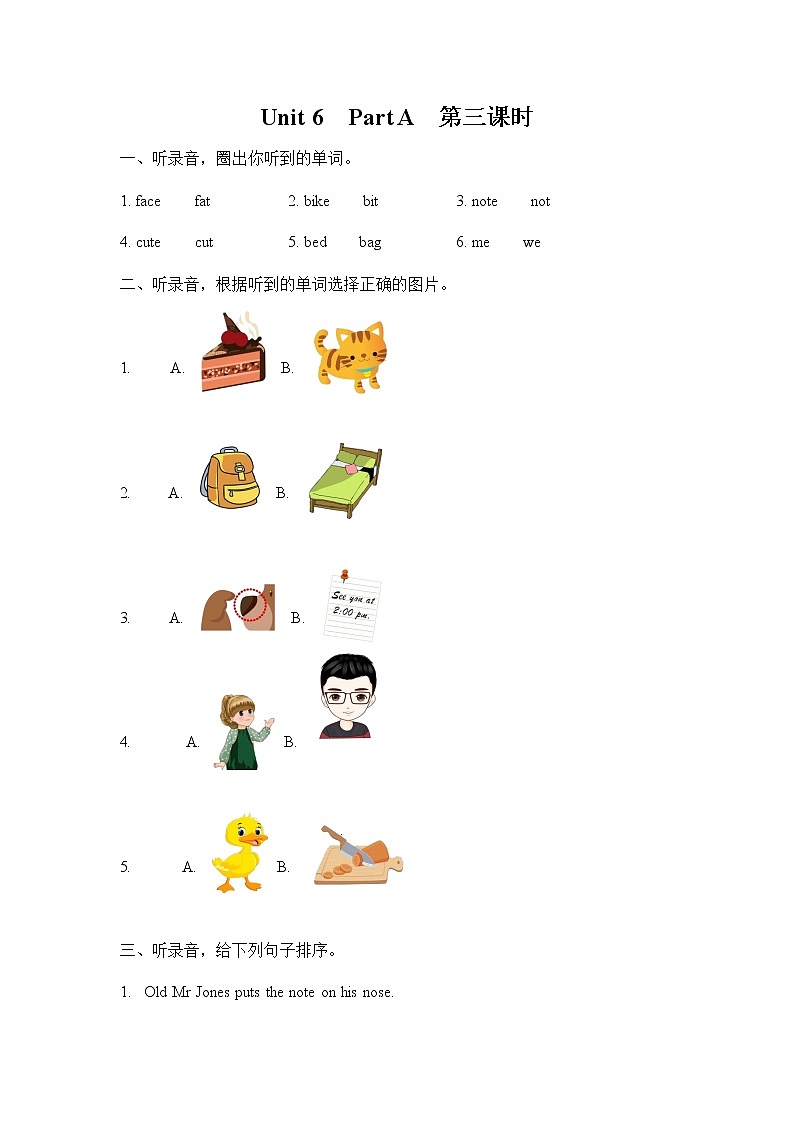 Unit 6　Part A　第三课时

一、听录音，圈出你听到的单词。

1. face　fat　　2. bike　bit　　3. note　not

4. cute　cut　　5. bed　bag　　6. me　we

二、听录音，根据听到的单词选择正确的图片。

1.　A.　B.

2.　A.　B.

3.　A.　B.

See you at 2:00 pm.

4.　A.　B.

5.　A.　B.

三、听录音，给下列句子排序。

1. Old Mr Jones puts the note on his nose.